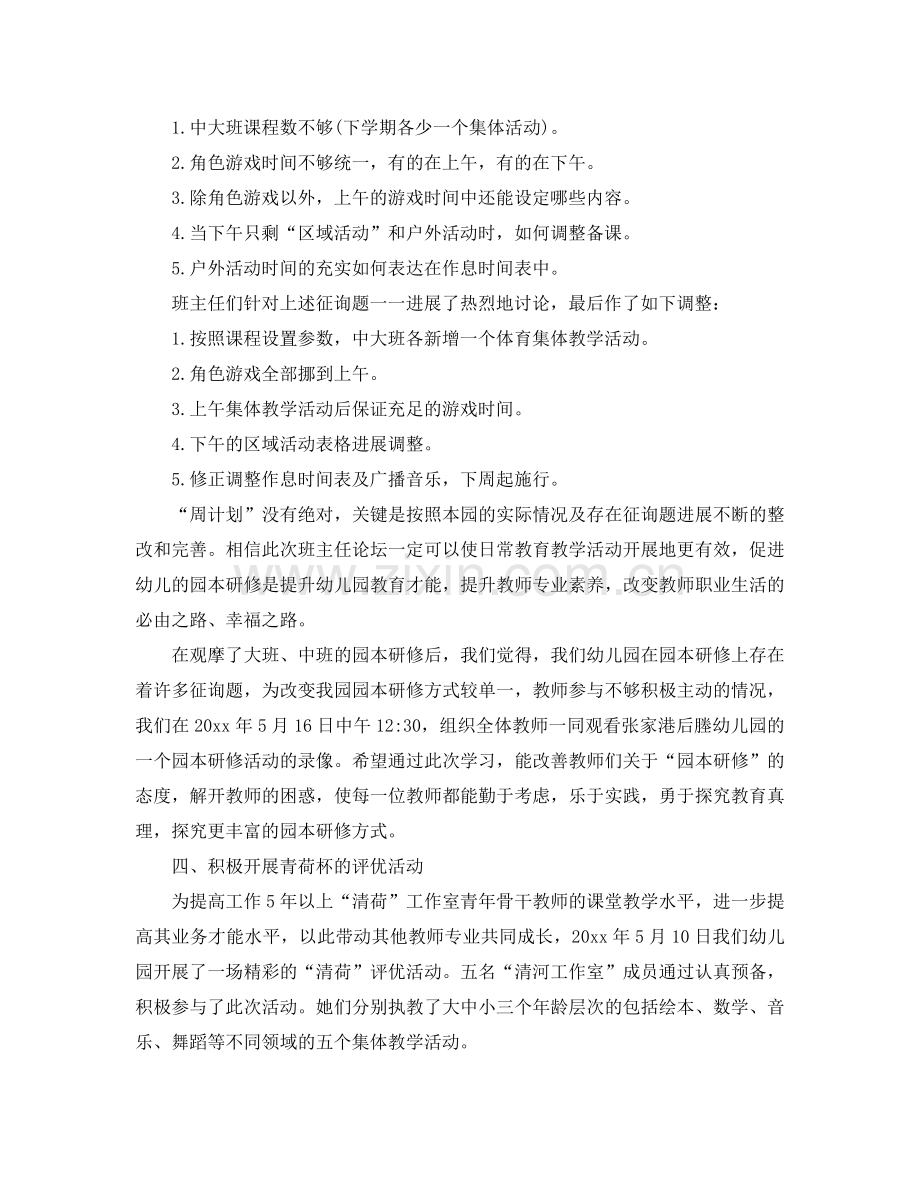 1.中大班课程数不够(下学期各少一个集体活动)。

2.角色游戏时间不够统一，有的在上午，有的在下午。

3.除角色游戏以外，上午的游戏时间中还能设定哪些内容。

4.当下午只剩“区域活动”和户外活动时，如何调整备课。

5.户外活动时间的充实如何表达在作息时间表中。

班主任们针对上述征询题一一进展了热烈地讨论，最后作了如下调整：

1.按照课程设置参数，中大班各新增一个体育集体教学活动。

2.角色游戏全部挪到上午。

3.上午集体教学活动后保证充足的游戏时间。

4.下午的区域活动表格进展调整。

5.修正调整作息时间表及广播音乐，下周起施行。

“周计划”没有绝对，关键是按照本园的实际情况及存在征询题进展不断的整改和完善。相信此次班主任论坛一定可以使日常教育教学活动开展地更有效，促进幼儿的园本研修是提升幼儿园教育才能，提升教师专业素养，改变教师职业生活的必由之路、幸福之路。

在观摩了大班、中班的园本研修后，我们觉得，我们幼儿园在园本研修上存在着许多征询题，为改变我园园本研修方式较单一，教师参与不够积极主动的情况，我们在20xx年5月16日中午12:30，组织全体教师一同观看张家港后塍幼儿园的一个园本研修活动的录像。希望通过此次学习，能改善教师们关于“园本研修”的态度，解开教师的困惑，使每一位教师都能勤于考虑，乐于实践，勇于探究教育真理，探究更丰富的园本研修方式。

四、积极开展青荷杯的评优活动

为提高工作5年以上“清荷”工作室青年骨干教师的课堂教学水平，进一步提高其业务才能水平，以此带动其他教师专业共同成长，20xx年5月10日我们幼儿园开展了一场精彩的“清荷”评优活动。五名“清河工作室”成员通过认真预备，积极参与了此次活动。她们分别执教了大中小三个年龄层次的包括绘本、数学、音乐、舞蹈等不同领域的五个集体教学活动。

www.zixin.com.cn